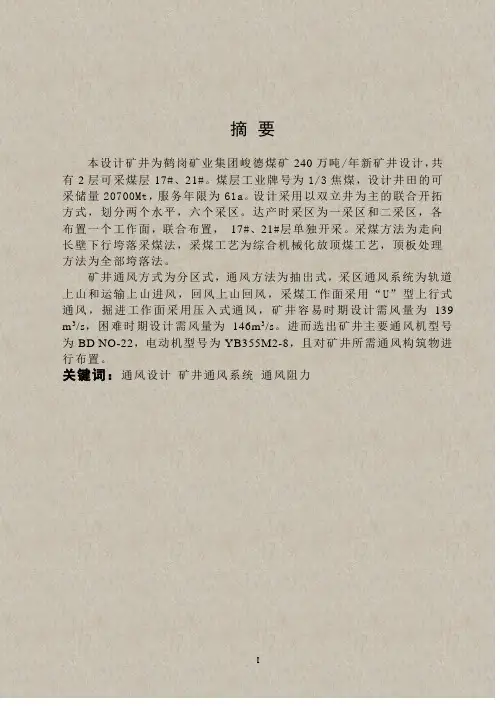 摘 要

本设计矿井为鹤岗矿业集团峻德煤矿 240 万吨/年新矿井设计，共有 2 层可采煤层 17#、21#。煤层工业牌号为 1/3 焦煤，设计井田的可采储量 20700Mt，服务年限为 61a。设计采用以双立井为主的联合开拓方式，划分两个水平，六个采区。达产时采区为一采区和二采区，各布置一个工作面，联合布置， 17#、21#层单独开采。采煤方法为走向长壁下行垮落采煤法，采煤工艺为综合机械化放顶煤工艺，顶板处理方法为全部垮落法。

矿井通风方式为分区式，通风方法为抽出式，采区通风系统为轨道上山和运输上山进风，回风上山回风，采煤工作面采用“U”型上行式通风，掘进工作面采用压入式通风，矿井容易时期设计需风量为 139 $m^3/s$，困难时期设计需风量为 146$m^3/s$。进而选出矿井主要通风机型号为 BD NO-22，电动机型号为 YB355M2-8，且对矿井所需通风构筑物进行布置。

关键词：通风设计 矿井通风系统 通风阻力

I